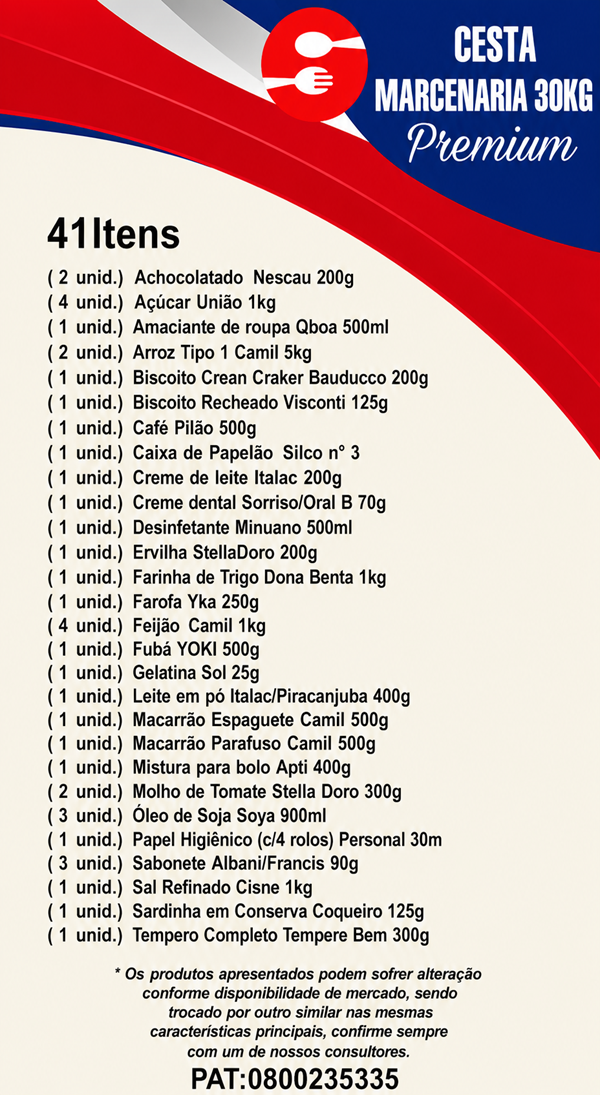 CESTA
MARCENARIA 30KG
Premium

41Itens

( 2 unid.) Achocolatado Nescau 200g
( 4 unid.) Açúcar União 1kg
( 1 unid.) Amaciante de roupa Qboa 500ml
( 2 unid.) Arroz Tipo 1 Camil 5kg
( 1 unid.) Biscoito Crean Craker Bauducco 200g
( 1 unid.) Biscoito Recheado Visconti 125g
( 1 unid.) Café Pilão 500g
( 1 unid.) Caixa de Papelão Silco n° 3
( 1 unid.) Creme de leite Italac 200g
( 1 unid.) Creme dental Sorriso/Oral B 70g
( 1 unid.) Desinfetante Minuano 500ml
( 1 unid.) Ervilha StellaDoro 200g
( 1 unid.) Farinha de Trigo Dona Benta 1kg
( 1 unid.) Farofa Yka 250g
( 4 unid.) Feijão Camil 1kg
( 1 unid.) Fubá YOKI 500g
( 1 unid.) Gelatina Sol 25g
( 1 unid.) Leite em pó Italac/Piracanjuba 400g
( 1 unid.) Macarrão Espaguete Camil 500g
( 1 unid.) Macarrão Parafuso Camil 500g
( 1 unid.) Mistura para bolo Apti 400g
( 2 unid.) Molho de Tomate Stella Doro 300g
( 3 unid.) Óleo de Soja Soya 900ml
( 1 unid.) Papel Higiênico (c/4 rolos) Personal 30m
( 3 unid.) Sabonete Albani/Francis 90g
( 1 unid.) Sal Refinado Cisne 1kg
( 1 unid.) Sardinha em Conserva Coqueiro 125g
( 1 unid.) Tempero Completo Tempere Bem 300g

* Os produtos apresentados podem sofrer alteração conforme disponibilidade de mercado, sendo trocado por outro similar nas mesmas características principais, confirme sempre com um de nossos consultores.

PAT:0800235335